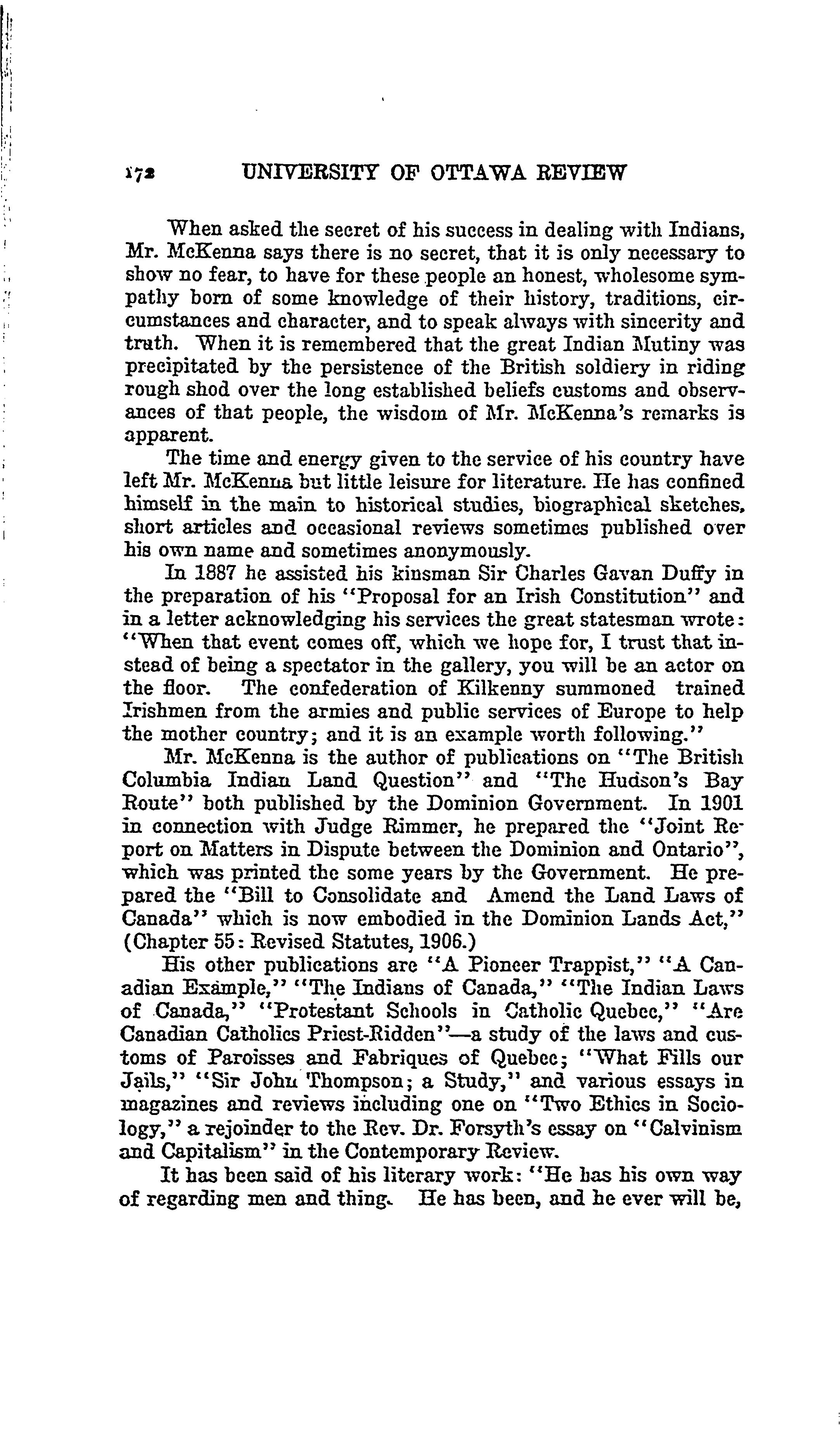 172 UNIVERSITY OF OTTAWA REVIEW

When asked the secret of his success in dealing with Indians, Mr. McKenna says there is no secret, that it is only necessary to show no fear, to have for these people an honest, wholesome sympathy born of some knowledge of their history, traditions, circumstances and character, and to speak always with sincerity and truth. When it is remembered that the great Indian Mutiny was precipitated by the persistence of the British soldiery in riding rough shod over the long established beliefs customs and observances of that people, the wisdom of Mr. McKenna's remarks is apparent.

The time and energy given to the service of his country have left Mr. McKenna but little leisure for literature. He has confined himself in the main to historical studies, biographical sketches, short articles and occasional reviews sometimes published over his own name and sometimes anonymously.

In 1887 he assisted his kinsman Sir Charles Gavan Duffy in the preparation of his "Proposal for an Irish Constitution" and in a letter acknowledging his services the great statesman wrote: "When that event comes off, which we hope for, I trust that instead of being a spectator in the gallery, you will be an actor on the floor. The confederation of Kilkenny summoned trained Irishmen from the armies and public services of Europe to help the mother country; and it is an example worth following."

Mr. McKenna is the author of publications on "The British Columbia Indian Land Question" and "The Hudson's Bay Route" both published by the Dominion Government. In 1901 in connection with Judge Rimmer, he prepared the "Joint Report on Matters in Dispute between the Dominion and Ontario", which was printed the some years by the Government. He prepared the "Bill to Consolidate and Amend the Land Laws of Canada" which is now embodied in the Dominion Lands Act," (Chapter 55: Revised Statutes, 1906.)

His other publications are "A Pioneer Trappist," "A Canadian Example," "The Indians of Canada," "The Indian Laws of Canada," "Protestant Schools in Catholic Quebec," "Are Canadian Catholics Priest-Ridden"—a study of the laws and customs of Paroisses and Fabriques of Quebec; "What Fills our Jails," "Sir John Thompson; a Study," and various essays in magazines and reviews including one on "Two Ethics in Sociology," a rejoinder to the Rev. Dr. Forsyth's essay on "Calvinism and Capitalism" in the Contemporary Review.

It has been said of his literary work: "He has his own way of regarding men and thing. He has been, and he ever will be,